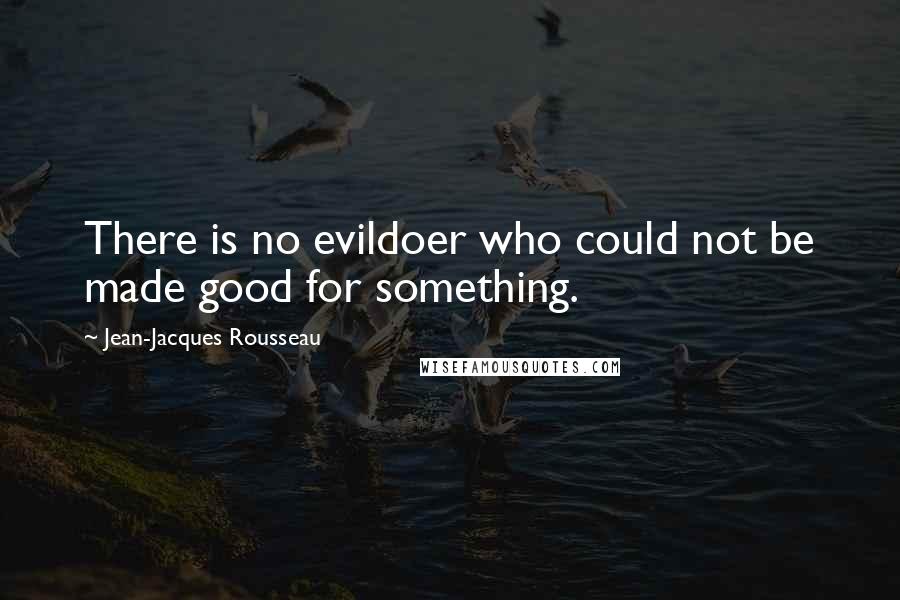 There is no evildoer who could not be made good for something.

~ Jean-Jacques Rousseau

WISEFAMOUSQUOTES.COM